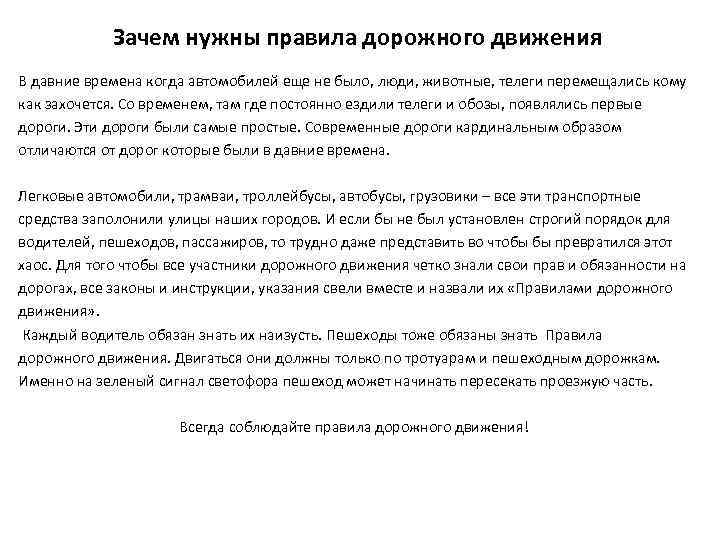 Зачем нужны правила дорожного движения

В давние времена когда автомобилей еще не было, люди, животные, телеги перемещались кому как захочется. Со временем, там где постоянно ездили телеги и обозы, появлялись первые дороги. Эти дороги были самые простые. Современные дороги кардинальным образом отличаются от дорог которые были в давние времена.

Легковые автомобили, трамваи, троллейбусы, автобусы, грузовики – все эти транспортные средства заполонили улицы наших городов. И если бы не был установлен строгий порядок для водителей, пешеходов, пассажиров, то трудно даже представить во чтобы бы превратился этот хаос. Для того чтобы все участники дорожного движения четко знали свои прав и обязанности на дорогах, все законы и инструкции, указания свели вместе и назвали их «Правилами дорожного движения».

Каждый водитель обязан знать их наизусть. Пешеходы тоже обязаны знать Правила дорожного движения. Двигаться они должны только по тротуарам и пешеходным дорожкам. Именно на зеленый сигнал светофора пешеход может начинать пересекать проезжую часть.

Всегда соблюдайте правила дорожного движения!